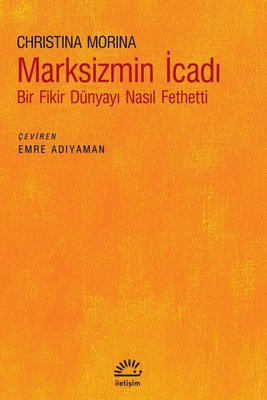 CHRISTINA MORINA

Marksizmin İcadı

Bir Fikir Dünyayı Nasıl Fethetti

ÇEVİREN

EMRE ADIYAMAN

iletişim